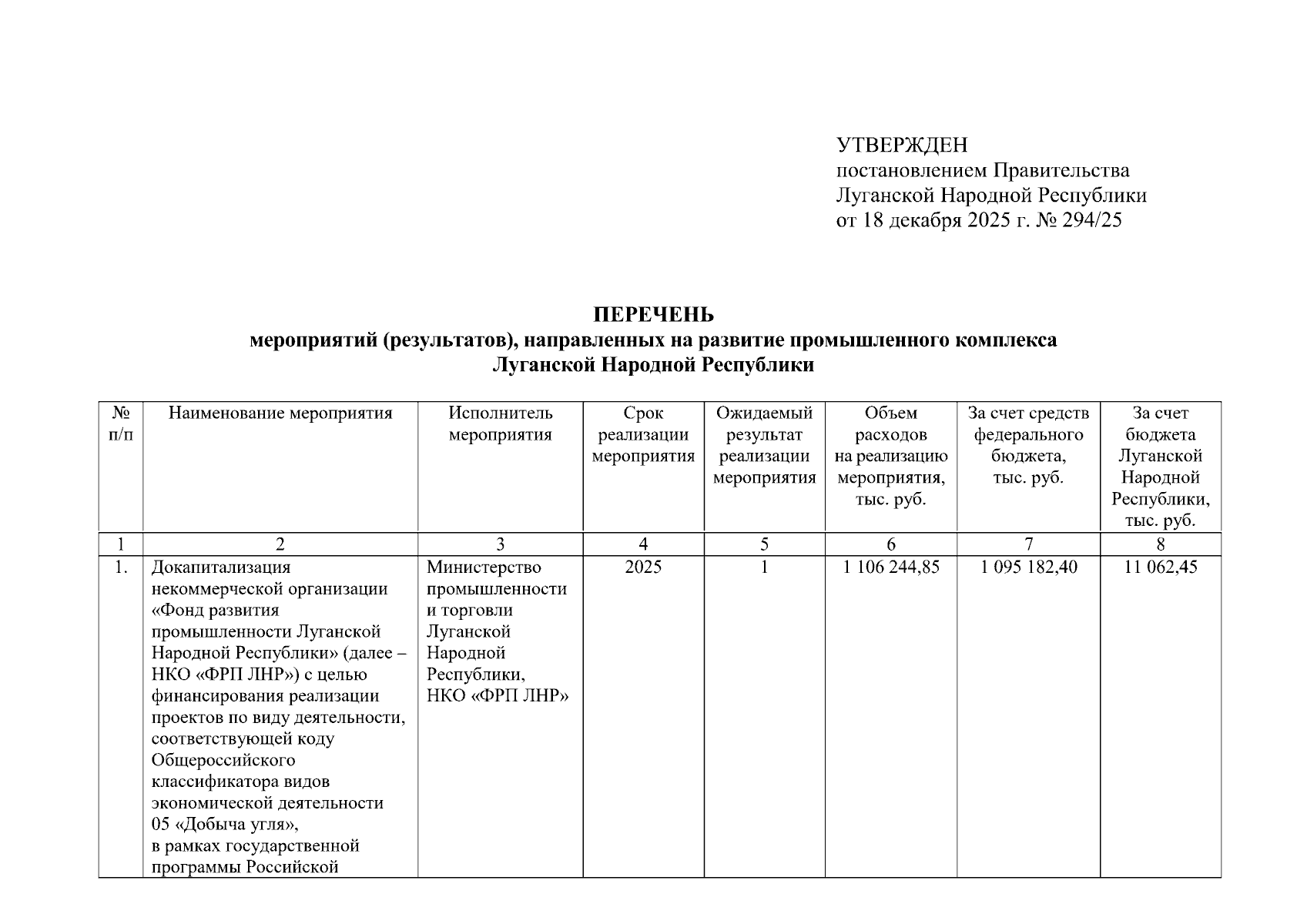 УТВЕРЖДЕН
постановлением Правительства Луганской Народной Республики
от 18 декабря 2025 г. № 294/25

ПЕРЕЧЕНЬ
мероприятий (результатов), направленных на развитие промышленного комплекса Луганской Народной Республики

| № п/п | Наименование мероприятия | Исполнитель мероприятия | Срок реализации мероприятия | Ожидаемый результат реализации мероприятия | Объем расходов на реализацию мероприятия, тыс. руб. | За счет средств федерального бюджета, тыс. руб. | За счет бюджета Луганской Народной Республики, тыс. руб. |
|---|---|---|---|---|---|---|---|
| 1 | 2 | 3 | 4 | 5 | 6 | 7 | 8 |
| 1. | Докапитализация некоммерческой организации «Фонд развития промышленности Луганской Народной Республики» (далее – НКО «ФРП ЛНР») с целью финансирования реализации проектов по виду деятельности, соответствующей коду Общероссийского классификатора видов экономической деятельности 05 «Добыча угля», в рамках государственной программы Российской | Министерство промышленности и торговли Луганской Народной Республики, НКО «ФРП ЛНР» | 2025 | 1 | 1 106 244,85 | 1 095 182,40 | 11 062,45 |